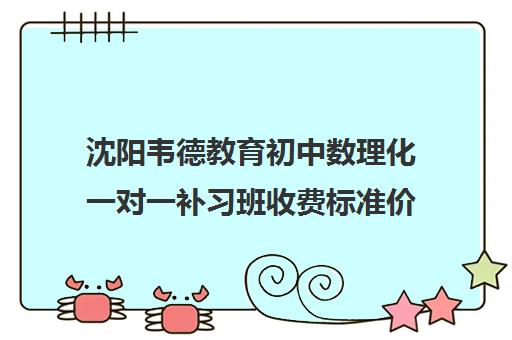 沈阳韦德教育初中数理化一对一补习班收费标准价